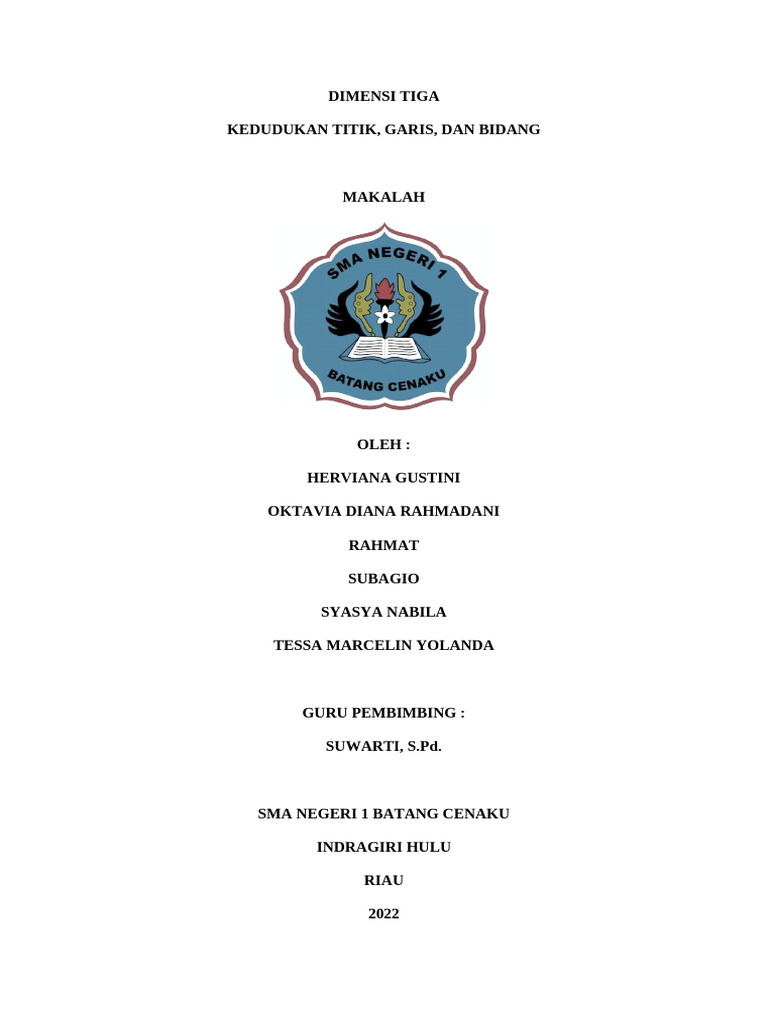 DIMENSI TIGA

KEDUDUKAN TITIK, GARIS, DAN BIDANG

MAKALAH

SMA NEGERI 1

BATANG CENAKU

OLEH :

HERVIANA GUSTINI

OKTAVIA DIANA RAHMADANI

RAHMAT

SUBAGIO

SYASYA NABILA

TESSA MARCELIN YOLANDA

GURU PEMBIMBING :

SUWARTI, S.Pd.

SMA NEGERI 1 BATANG CENAKU

INDRAGIRI HULU

RIAU

2022